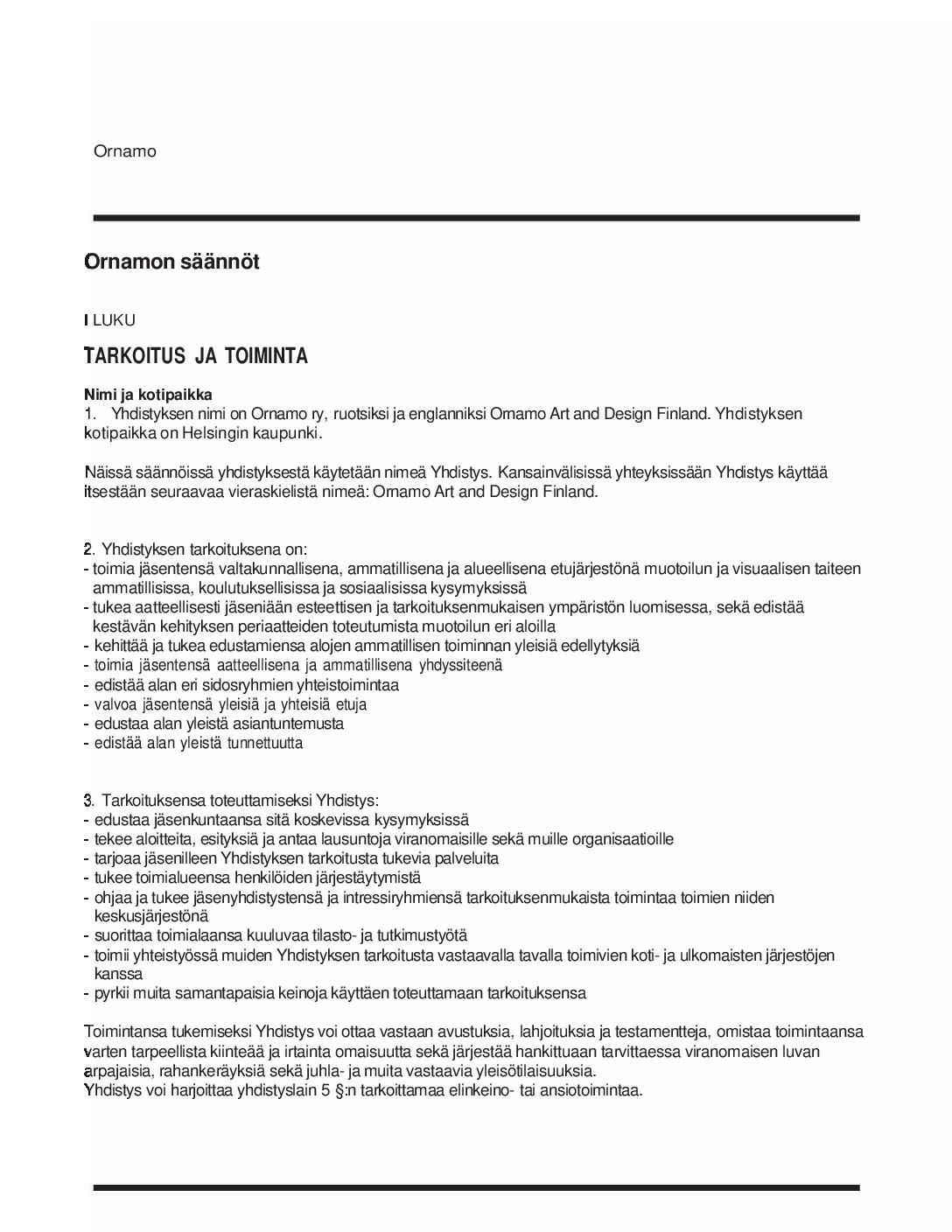 Ornamo

Ornamon säännöt

I LUKU

TARKOITUS JA TOIMINTA

Nimi ja kotipaikka
1. Yhdistyksen nimi on Ornamo ry, ruotsiksi ja englanniksi Ornamo Art and Design Finland. Yhdistyksen kotipaikka on Helsingin kaupunki.

Näissä säännöissä yhdistyksestä käytetään nimeä Yhdistys. Kansainvälisissä yhteyksissään Yhdistys käyttää itsestään seuraavaa vieraskielistä nimeä: Ornamo Art and Design Finland.

2. Yhdistyksen tarkoituksena on:
- toimia jäsentensä valtakunnallisena, ammatillisena ja alueellisena etujärjestönä muotoilun ja visuaalisen taiteen ammatillisissa, koulutuksellisissa ja sosiaalisissa kysymyksissä
- tukea aatteellisesti jäseniään esteettisen ja tarkoituksenmukaisen ympäristön luomisessa, sekä edistää kestävän kehityksen periaatteiden toteutumista muotoilun eri aloilla
- kehittää ja tukea edustamiensa alojen ammatillisen toiminnan yleisiä edellytyksiä
- toimia jäsentensä aatteellisena ja ammatillisena yhdyssiteenä
- edistää alan eri sidosryhmien yhteistoimintaa
- valvoa jäsentensä yleisiä ja yhteisiä etuja
- edustaa alan yleistä asiantuntemusta
- edistää alan yleistä tunnettuutta

3. Tarkoituksensa toteuttamiseksi Yhdistys:
- edustaa jäsenkuntaansa sitä koskevissa kysymyksissä
- tekee aloitteita, esityksiä ja antaa lausuntoja viranomaisille sekä muille organisaatioille
- tarjoaa jäsenilleen Yhdistyksen tarkoitusta tukevia palveluita
- tukee toimialueensa henkilöiden järjestäytymistä
- ohjaa ja tukee jäsenyhdistystensä ja intressiryhmiensä tarkoituksenmukaista toimintaa toimien niiden keskusjärjestönä
- suorittaa toimialaansa kuuluvaa tilasto- ja tutkimustyötä
- toimii yhteistyössä muiden Yhdistyksen tarkoitusta vastaavalla tavalla toimivien koti- ja ulkomaisten järjestöjen kanssa
- pyrkii muita samantapaisia keinoja käyttäen toteuttamaan tarkoituksensa

Toimintansa tukemiseksi Yhdistys voi ottaa vastaan avustuksia, lahjoituksia ja testamentteja, omistaa toimintaansa varten tarpeellista kiinteää ja irtainta omaisuutta sekä järjestää hankittuaan tarvittaessa viranomaisen luvan arpajaisia, rahankeräyksiä sekä juhla- ja muita vastaavia yleisötilaisuuksia.
Yhdistys voi harjoittaa yhdistyslain 5 §:n tarkoittamaa elinkeino- tai ansiotoimintaa.